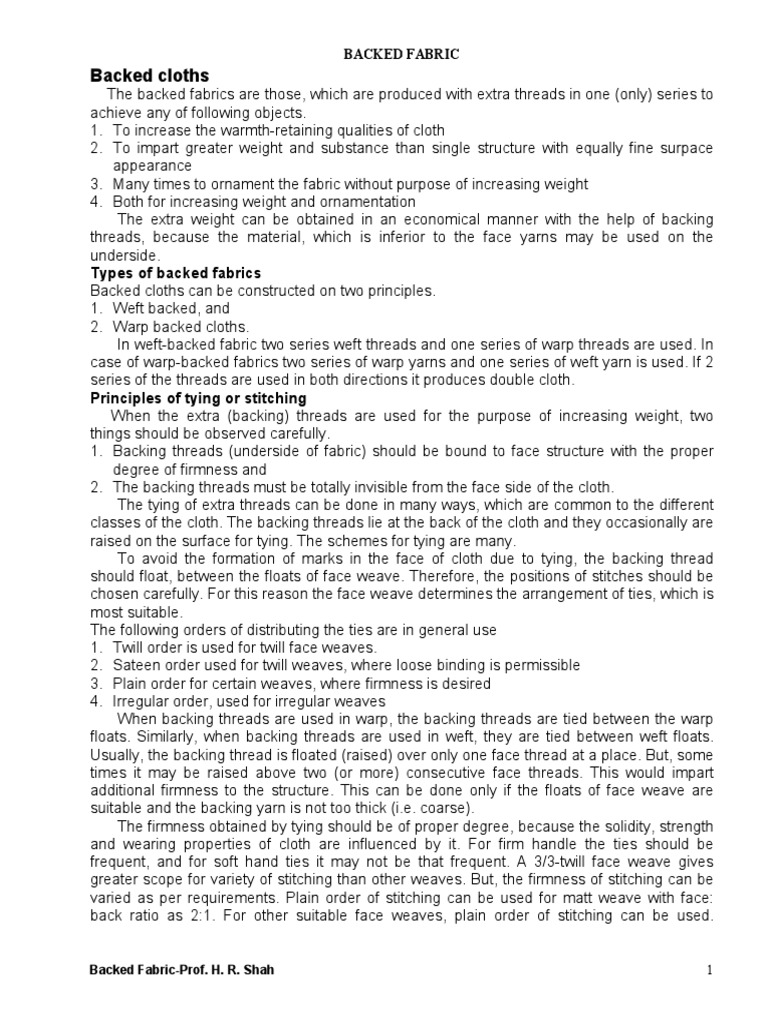 BACKED FABRIC

Backed cloths

The backed fabrics are those, which are produced with extra threads in one (only) series to achieve any of following objects.

1. To increase the warmth-retaining qualities of cloth
2. To impart greater weight and substance than single structure with equally fine surpace appearance
3. Many times to ornament the fabric without purpose of increasing weight
4. Both for increasing weight and ornamentation

The extra weight can be obtained in an economical manner with the help of backing threads, because the material, which is inferior to the face yarns may be used on the underside.

Types of backed fabrics

Backed cloths can be constructed on two principles.

1. Weft backed, and
2. Warp backed cloths.

In weft-backed fabric two series weft threads and one series of warp threads are used. In case of warp-backed fabrics two series of warp yarns and one series of weft yarn is used. If 2 series of the threads are used in both directions it produces double cloth.

Principles of tying or stitching

When the extra (backing) threads are used for the purpose of increasing weight, two things should be observed carefully.

1. Backing threads (underside of fabric) should be bound to face structure with the proper degree of firmness and
2. The backing threads must be totally invisible from the face side of the cloth.

The tying of extra threads can be done in many ways, which are common to the different classes of the cloth. The backing threads lie at the back of the cloth and they occasionally are raised on the surface for tying. The schemes for tying are many.

To avoid the formation of marks in the face of cloth due to tying, the backing thread should float, between the floats of face weave. Therefore, the positions of stitches should be chosen carefully. For this reason the face weave determines the arrangement of ties, which is most suitable.

The following orders of distributing the ties are in general use

1. Twill order is used for twill face weaves.
2. Sateen order used for twill weaves, where loose binding is permissible
3. Plain order for certain weaves, where firmness is desired
4. Irregular order, used for irregular weaves

When backing threads are used in warp, the backing threads are tied between the warp floats. Similarly, when backing threads are used in weft, they are tied between weft floats. Usually, the backing thread is floated (raised) over only one face thread at a place. But, some times it may be raised above two (or more) consecutive face threads. This would impart additional firmness to the structure. This can be done only if the floats of face weave are suitable and the backing yarn is not too thick (i.e. coarse).

The firmness obtained by tying should be of proper degree, because the solidity, strength and wearing properties of cloth are influenced by it. For firm handle the ties should be frequent, and for soft hand ties it may not be that frequent. A 3/3-twill face weave gives greater scope for variety of stitching than other weaves. But, the firmness of stitching can be varied as per requirements. Plain order of stitching can be used for matt weave with face: back ratio as 2:1. For other suitable face weaves, plain order of stitching can be used.

Backed Fabric-Prof. H. R. Shah

1